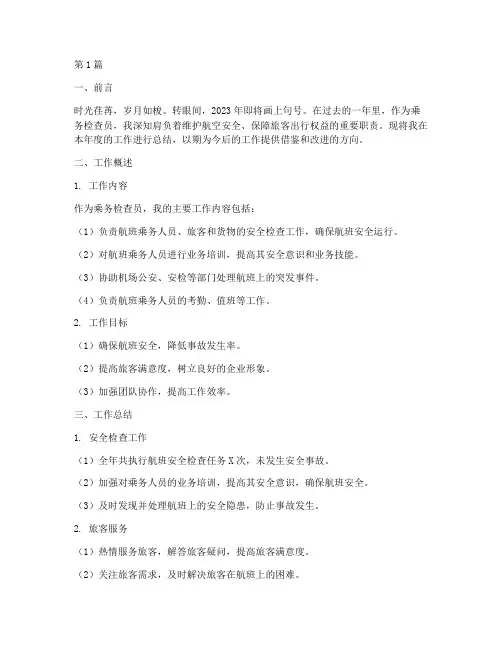 第1篇

一、前言

时光荏苒，岁月如梭。转眼间，2023年即将画上句号。在过去的一年里，作为乘务检查员，我深知肩负着维护航空安全、保障旅客出行权益的重要职责。现将我在本年度的工作进行总结，以期为今后的工作提供借鉴和改进的方向。

二、工作概述

1. 工作内容

作为乘务检查员，我的主要工作内容包括：

（1）负责航班乘务人员、旅客和货物的安全检查工作，确保航班安全运行。

（2）对航班乘务人员进行业务培训，提高其安全意识和业务技能。

（3）协助机场公安、安检等部门处理航班上的突发事件。

（4）负责航班乘务人员的考勤、值班等工作。

2. 工作目标

（1）确保航班安全，降低事故发生率。

（2）提高旅客满意度，树立良好的企业形象。

（3）加强团队协作，提高工作效率。

三、工作总结

1. 安全检查工作

（1）全年共执行航班安全检查任务X次，未发生安全事故。

（2）加强对乘务人员的业务培训，提高其安全意识，确保航班安全。

（3）及时发现并处理航班上的安全隐患，防止事故发生。

2. 旅客服务

（1）热情服务旅客，解答旅客疑问，提高旅客满意度。

（2）关注旅客需求，及时解决旅客在航班上的困难。